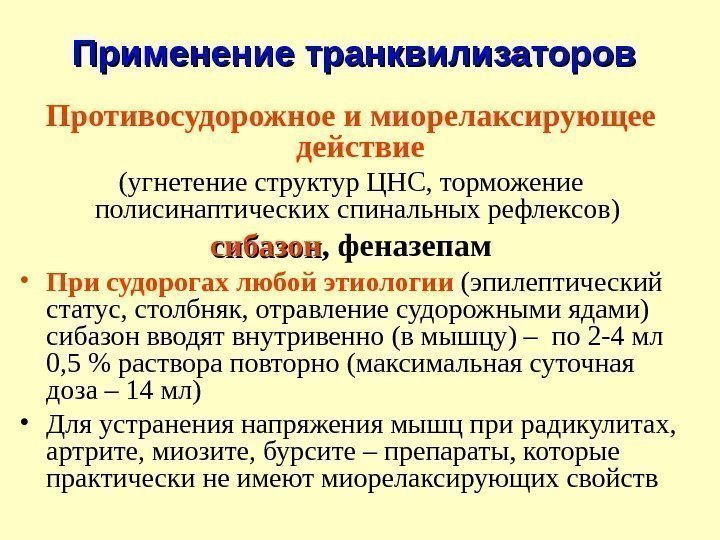 Применение транквилизаторов

Противосудорожное и миорелаксирующее действие

(угнетение структур ЦНС, торможение полисинаптических спинальных рефлексов)

сибазон, феназепам

• При судорогах любой этиологии (эпилептический статус, столбняк, отравление судорожными ядами) сибазон вводят внутривенно (в мышцу) – по 2-4 мл 0,5 % раствора повторно (максимальная суточная доза – 14 мл)
• Для устранения напряжения мышц при радикулитах, артрите, миозите, бурсите – препараты, которые практически не имеют миорелаксирующих свойств